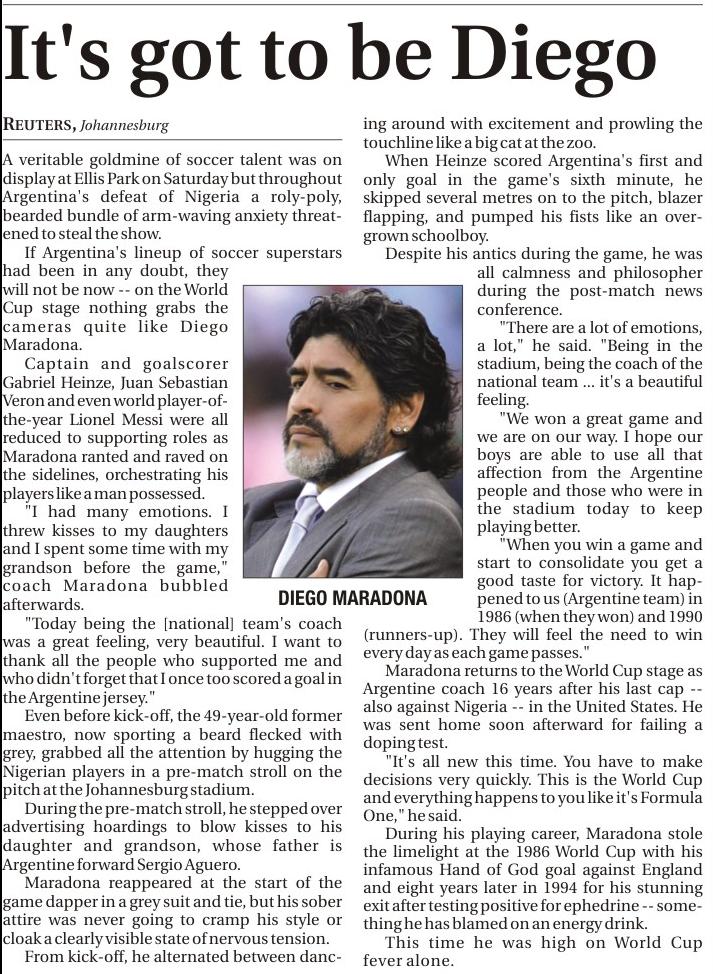 It's got to be Diego

REUTERS, Johannesburg

A veritable goldmine of soccer talent was on display at Ellis Park on Saturday but throughout Argentina's defeat of Nigeria a roly-poly, bearded bundle of arm-waving anxiety threatened to steal the show.

If Argentina's lineup of soccer superstars had been in any doubt, they will not be now -- on the World Cup stage nothing grabs the cameras quite like Diego Maradona.

Captain and goalscorer Gabriel Heinze, Juan Sebastian Veron and even world player-of-the-year Lionel Messi were all reduced to supporting roles as Maradona ranted and raved on the sidelines, orchestrating his players like a man possessed.

"I had many emotions. I threw kisses to my daughters and I spent some time with my grandson before the game," coach Maradona bubbled afterwards.

"Today being the [national] team's coach was a great feeling, very beautiful. I want to thank all the people who supported me and who didn't forget that I once too scored a goal in the Argentine jersey."

Even before kick-off, the 49-year-old former maestro, now sporting a beard flecked with grey, grabbed all the attention by hugging the Nigerian players in a pre-match stroll on the pitch at the Johannesburg stadium.

During the pre-match stroll, he stepped over advertising hoardings to blow kisses to his daughter and grandson, whose father is Argentine forward Sergio Aguero.

Maradona reappeared at the start of the game dapper in a grey suit and tie, but his sober attire was never going to cramp his style or cloak a clearly visible state of nervous tension.

From kick-off, he alternated between dancing around with excitement and prowling the touchline like a big cat at the zoo.

When Heinze scored Argentina's first and only goal in the game's sixth minute, he skipped several metres on to the pitch, blazer flapping, and pumped his fists like an overgrown schoolboy.

Despite his antics during the game, he was all calmness and philosopher during the post-match news conference.

"There are a lot of emotions, a lot," he said. "Being in the stadium, being the coach of the national team ... it's a beautiful feeling.

"We won a great game and we are on our way. I hope our boys are able to use all that affection from the Argentine people and those who were in the stadium today to keep playing better.

"When you win a game and start to consolidate you get a good taste for victory. It happened to us (Argentine team) in 1986 (when they won) and 1990 (runners-up). They will feel the need to win every day as each game passes."

Maradona returns to the World Cup stage as Argentine coach 16 years after his last cap -- also against Nigeria -- in the United States. He was sent home soon afterward for failing a doping test.

"It's all new this time. You have to make decisions very quickly. This is the World Cup and everything happens to you like it's Formula One," he said.

During his playing career, Maradona stole the limelight at the 1986 World Cup with his infamous Hand of God goal against England and eight years later in 1994 for his stunning exit after testing positive for ephedrine -- something he has blamed on an energy drink.

This time he was high on World Cup fever alone.

DIEGO MARADONA